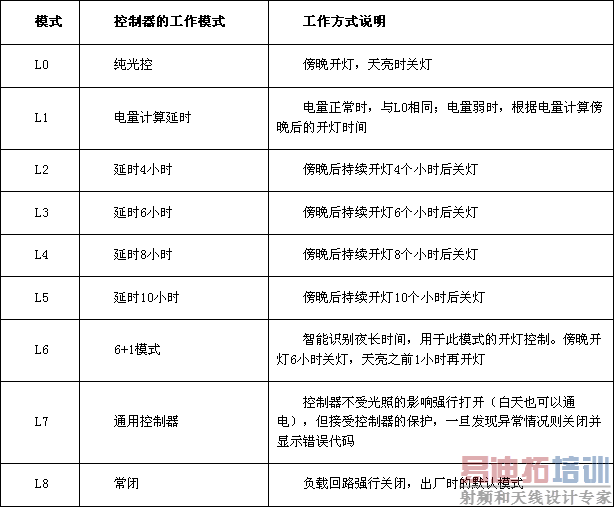 | 模式 | 控制器的工作模式 | 工作方式说明 |
|---|---|---|
| L0 | 纯光控 | 傍晚开灯，天亮时关灯 |
| L1 | 电量计算延时 | 电量正常时，与L0相同；电量弱时，根据电量计算傍晚后的开灯时间 |
| L2 | 延时4小时 | 傍晚后持续开灯4个小时后关灯 |
| L3 | 延时6小时 | 傍晚后持续开灯6个小时后关灯 |
| L4 | 延时8小时 | 傍晚后持续开灯8个小时后关灯 |
| L5 | 延时10小时 | 傍晚后持续开灯10个小时后关灯 |
| L6 | 6+1模式 | 智能识别夜长时间，用于此模式的开灯控制。傍晚开灯6小时关灯，天亮之前1小时再开灯 |
| L7 | 通用控制器 | 控制器不受光照的影响强行打开（白天也可以通电），但接受控制器的保护，一旦发现异常情况则关闭并显示错误代码 |
| L8 | 常闭 | 负载回路强行关闭，出厂时的默认模式 |

易迪拓培训
射频和天线设计专家